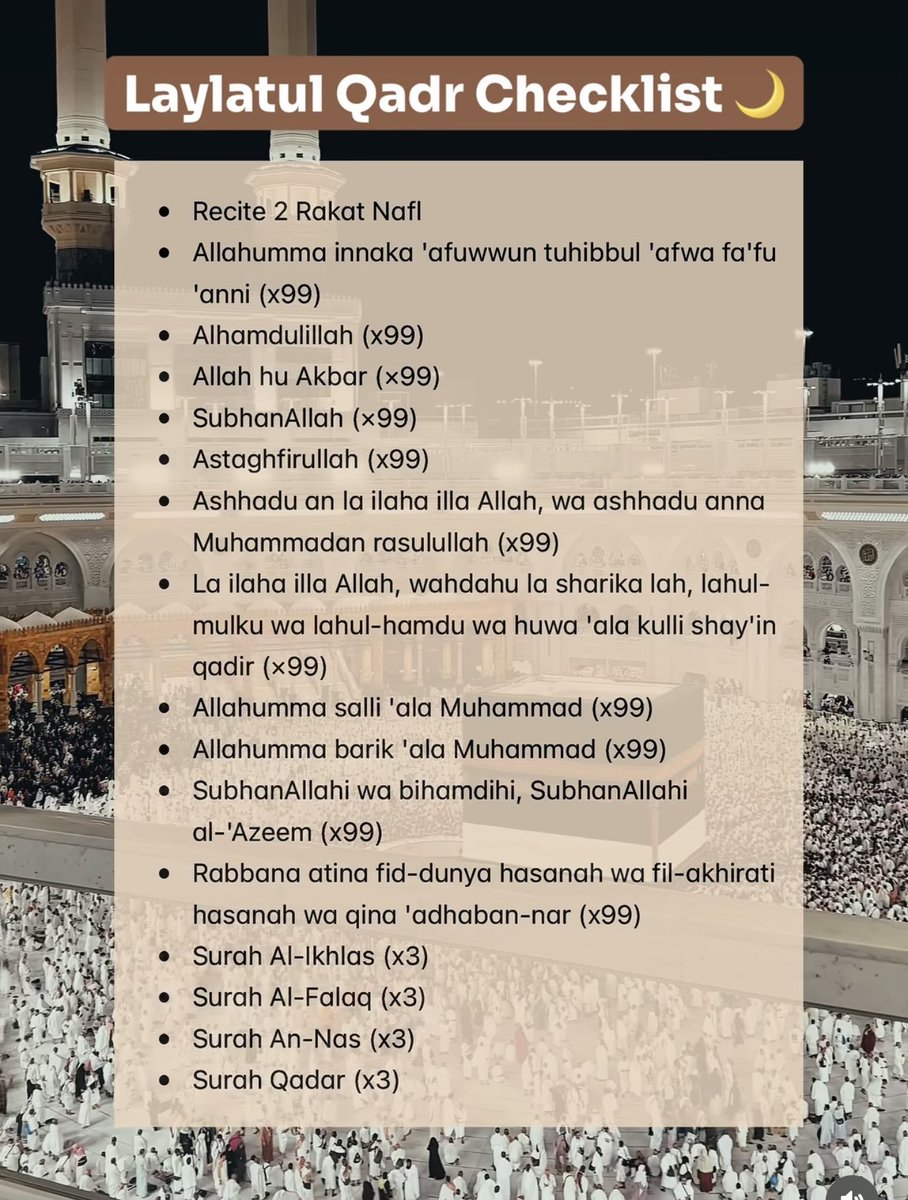 Laylatul Qadr Checklist 🌙

- Recite 2 Rakat Nafl
- Allahumma innaka 'afuwwun tuhibbul 'afwa fa'fu 'anni (x99)
- Alhamdulillah (x99)
- Allah hu Akbar (×99)
- SubhanAllah (×99)
- Astaghfirullah (x99)
- Ashhadu an la ilaha illa Allah, wa ashhadu anna Muhammadan rasulullah (x99)
- La ilaha illa Allah, wahdahu la sharika lah, lahul-mulku wa lahul-hamdu wa huwa 'ala kulli shay'in qadir (×99)
- Allahumma salli 'ala Muhammad (x99)
- Allahumma barik 'ala Muhammad (x99)
- SubhanAllahi wa bihamdihi, SubhanAllahi al-'Azeem (x99)
- Rabbana atina fid-dunya hasanah wa fil-akhirati hasanah wa qina 'adhaban-nar (x99)
- Surah Al-Ikhlas (x3)
- Surah Al-Falaq (x3)
- Surah An-Nas (x3)
- Surah Qadar (x3)